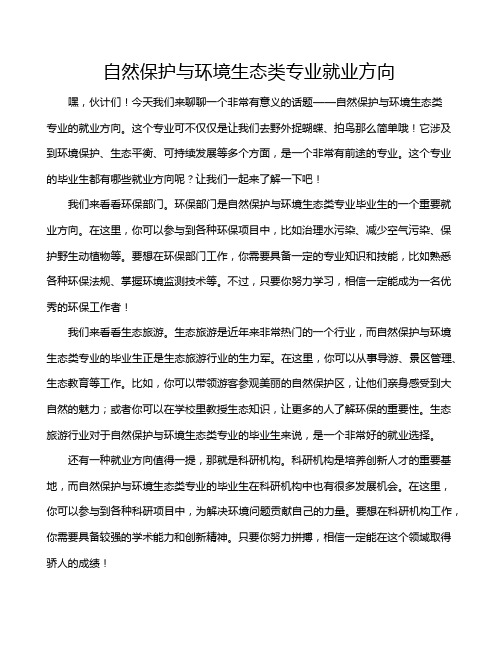 自然保护与环境生态类专业就业方向

嘿，伙计们！今天我们来聊聊一个非常有意义的话题——自然保护与环境生态类专业的就业方向。这个专业可不仅仅是让我们去野外捉蝴蝶、拍鸟那么简单哦！它涉及到环境保护、生态平衡、可持续发展等多个方面，是一个非常有前途的专业。这个专业的毕业生都有哪些就业方向呢？让我们一起来了解一下吧！

我们来看看环保部门。环保部门是自然保护与环境生态类专业毕业生的一个重要就业方向。在这里，你可以参与到各种环保项目中，比如治理水污染、减少空气污染、保护野生动植物等。要想在环保部门工作，你需要具备一定的专业知识和技能，比如熟悉各种环保法规、掌握环境监测技术等。不过，只要你努力学习，相信一定能成为一名优秀的环保工作者！

我们来看看生态旅游。生态旅游是近年来非常热门的一个行业，而自然保护与环境生态类专业的毕业生正是生态旅游行业的生力军。在这里，你可以从事导游、景区管理、生态教育等工作。比如，你可以带领游客参观美丽的自然保护区，让他们亲身感受到大自然的魅力；或者你可以在学校里教授生态知识，让更多的人了解环保的重要性。生态旅游行业对于自然保护与环境生态类专业的毕业生来说，是一个非常好的就业选择。

还有一种就业方向值得一提，那就是科研机构。科研机构是培养创新人才的重要基地，而自然保护与环境生态类专业的毕业生在科研机构中也有很多发展机会。在这里，你可以参与到各种科研项目中，为解决环境问题贡献自己的力量。要想在科研机构工作，你需要具备较强的学术能力和创新精神。只要你努力拼搏，相信一定能在这个领域取得骄人的成绩！